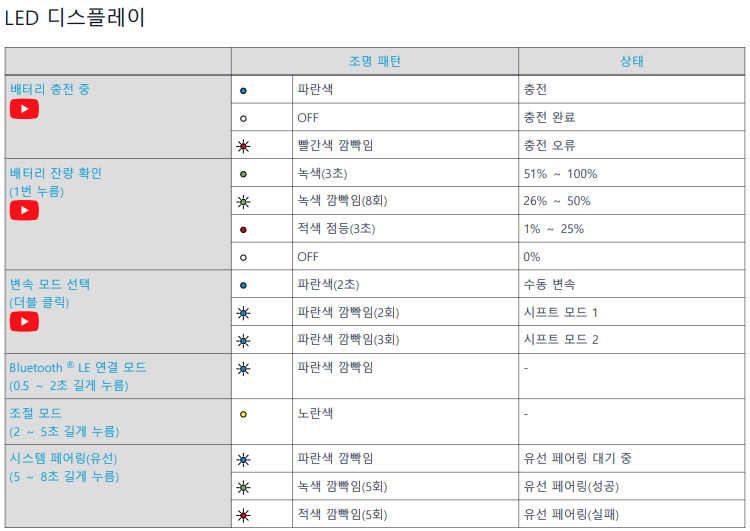 LED 디스플레이

|  | 조명 패턴 |  | 상태 |
|---|---|---|---|
| 배터리 충전 중 |  | 파란색 | 충전 |
|  |  | OFF | 충전 완료 |
|  |  | 빨간색 깜빡임 | 충전 오류 |
| 배터리 잔량 확인 (1번 누름) |  | 녹색(3초) | 51% ~ 100% |
|  |  | 녹색 깜빡임(8회) | 26% ~ 50% |
|  |  | 적색 점등(3초) | 1% ~ 25% |
|  |  | OFF | 0% |
| 변속 모드 선택 (더블 클릭) |  | 파란색(2초) | 수동 변속 |
|  |  | 파란색 깜빡임(2회) | 시프트 모드 1 |
|  |  | 파란색 깜빡임(3회) | 시프트 모드 2 |
| Bluetooth ® LE 연결 모드 (0.5 ~ 2초 길게 누름) |  | 파란색 깜빡임 | - |
| 조절 모드 (2 ~ 5초 길게 누름) |  | 노란색 | - |
| 시스템 페어링(유선) (5 ~ 8초 길게 누름) |  | 파란색 깜빡임 | 유선 페어링 대기 중 |
|  |  | 녹색 깜빡임(5회) | 유선 페어링(성공) |
|  |  | 적색 깜빡임(5회) | 유선 페어링(실패) |